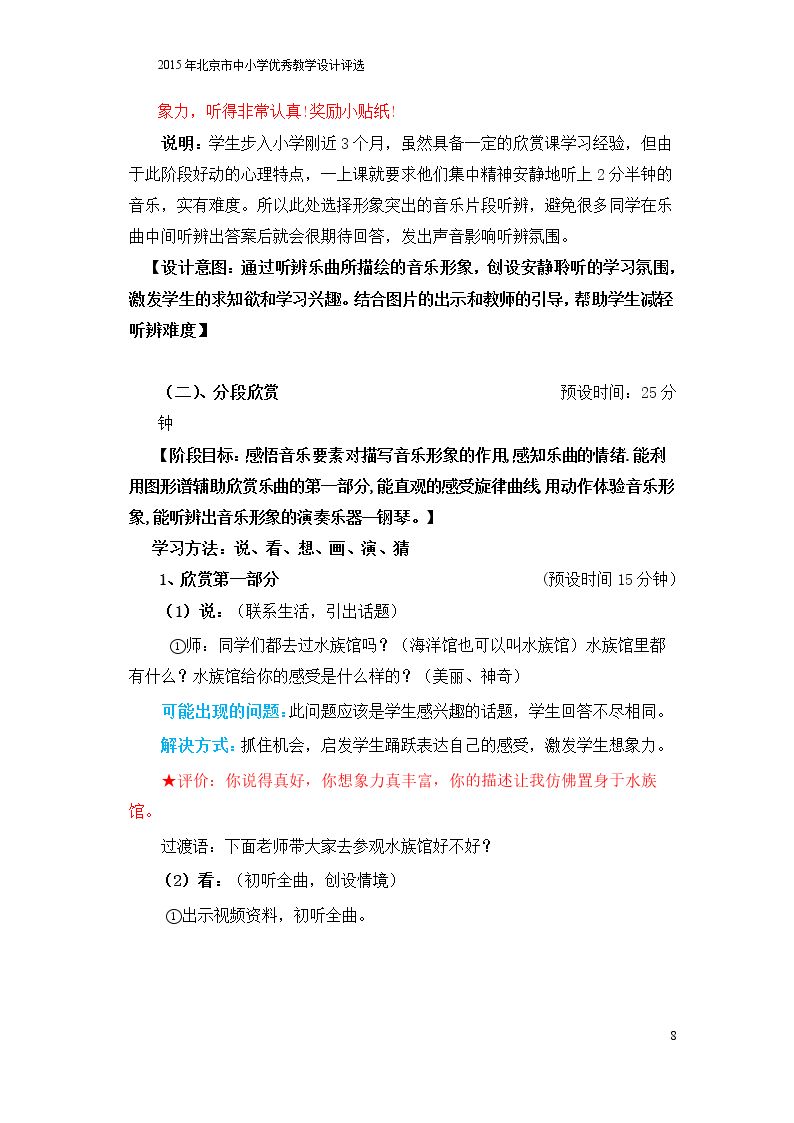 2015年北京市中小学优秀教学设计评选

象力，听得非常认真!奖励小贴纸!

说明：学生步入小学刚近3个月，虽然具备一定的欣赏课学习经验，但由于此阶段好动的心理特点，一上课就要求他们集中精神安静地听上2分半钟的音乐，实有难度。所以此处选择形象突出的音乐片段听辨，避免很多同学在乐曲中间听辨出答案后就会很期待回答，发出声音影响听辨氛围。

【设计意图：通过听辨乐曲所描绘的音乐形象，创设安静聆听的学习氛围，激发学生的求知欲和学习兴趣。结合图片的出示和教师的引导，帮助学生减轻听辨难度】

（二）、分段欣赏 预设时间：25分钟

【阶段目标：感悟音乐要素对描写音乐形象的作用,感知乐曲的情绪.能利用图形谱辅助欣赏乐曲的第一部分,能直观的感受旋律曲线,用动作体验音乐形象,能听辨出音乐形象的演奏乐器—钢琴。】

学习方法：说、看、想、画、演、猜

1、欣赏第一部分 （预设时间15分钟）

（1）说：（联系生活，引出话题）

①师：同学们都去过水族馆吗？（海洋馆也可以叫水族馆）水族馆里都有什么？水族馆给你的感受是什么样的？（美丽、神奇）

可能出现的问题：此问题应该是学生感兴趣的话题，学生回答不尽相同。

解决方式：抓住机会，启发学生踊跃表达自己的感受，激发学生想象力。

★评价：你说得真好，你想象力真丰富，你的描述让我仿佛置身于水族馆。

过渡语：下面老师带大家去参观水族馆好不好？

（2）看：（初听全曲，创设情境）

①出示视频资料，初听全曲。

8